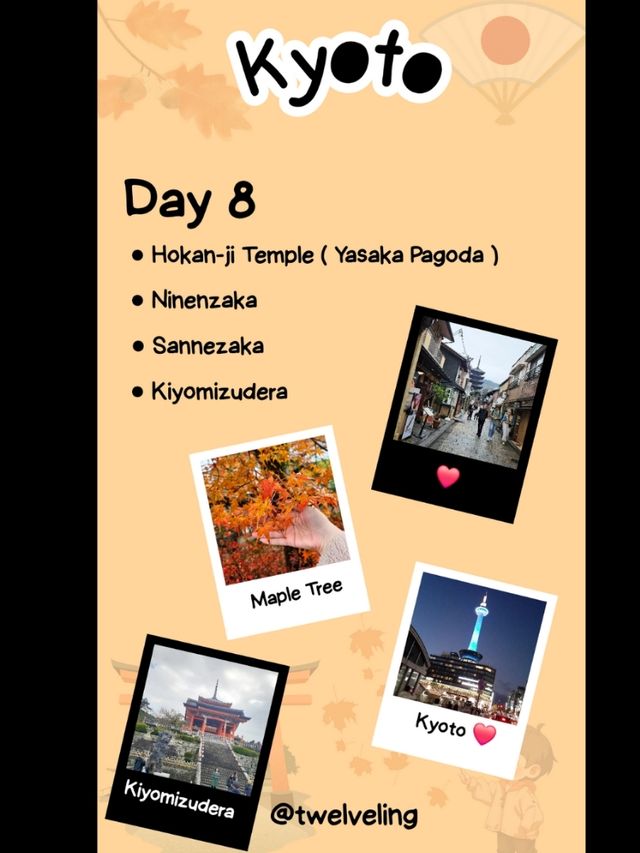 Kyoto

Day 8

• Hokan-ji Temple ( Yasaka Pagoda )
• Ninenzaka
• Sannezaka
• Kiyomizudera

Maple Tree

Kyoto

Kiyomizudera

@twelveling